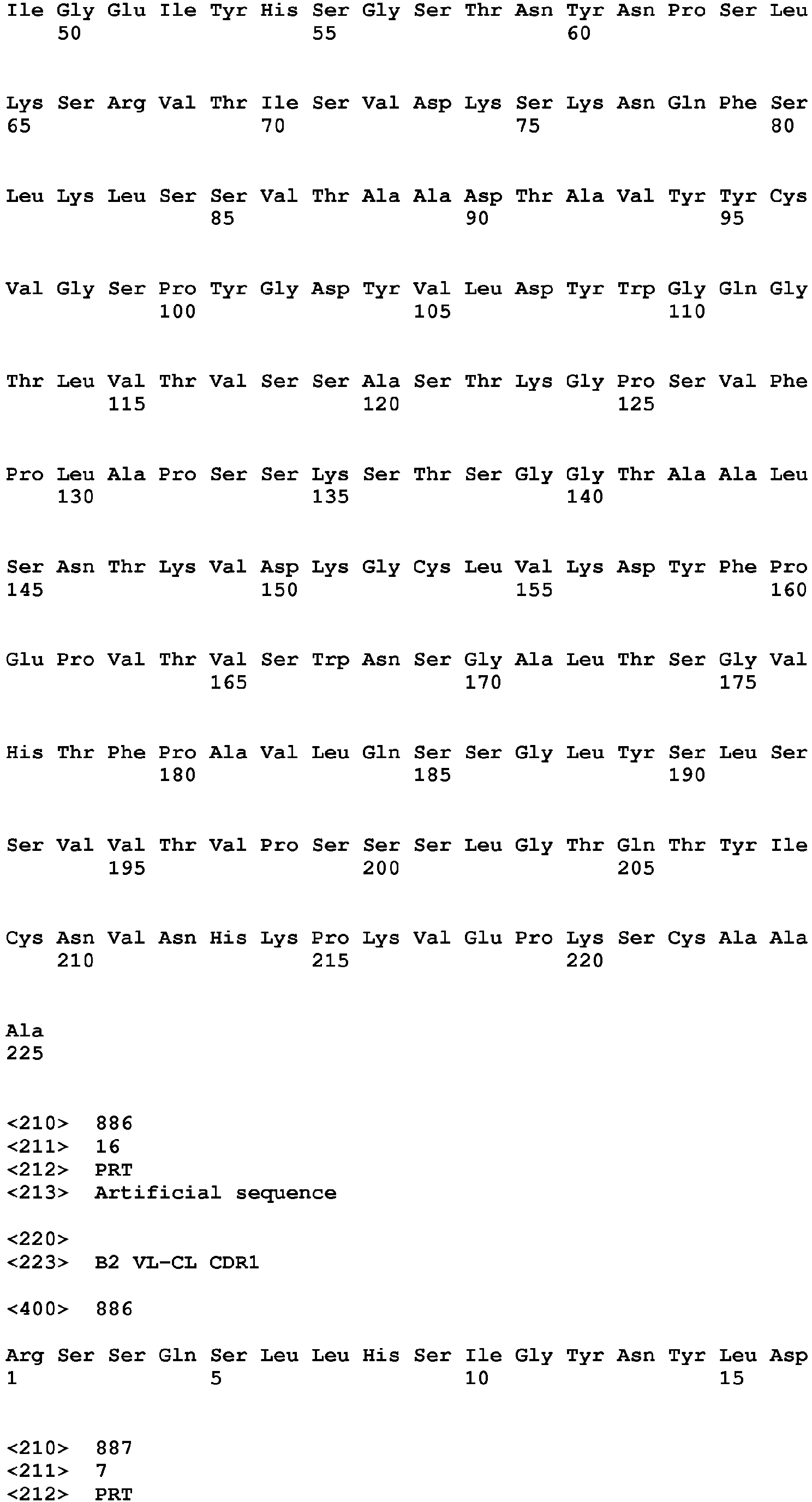 Ile Gly Glu Ile Tyr His Ser Gly Ser Thr Asn Tyr Asn Pro Ser Leu
50 55 60

Lys Ser Arg Val Thr Ile Ser Val Asp Lys Ser Lys Asn Gln Phe Ser
65 70 75 80

Leu Lys Leu Ser Ser Val Thr Ala Ala Asp Thr Ala Val Tyr Tyr Cys
85 90 95

Val Gly Ser Pro Tyr Gly Asp Tyr Val Leu Asp Tyr Trp Gly Gln Gly
100 105 110

Thr Leu Val Thr Val Ser Ser Ala Ser Thr Lys Gly Pro Ser Val Phe
115 120 125

Pro Leu Ala Pro Ser Ser Lys Ser Thr Ser Gly Gly Thr Ala Ala Leu
130 135 140

Ser Asn Thr Lys Val Asp Lys Gly Cys Leu Val Lys Asp Tyr Phe Pro
145 150 155 160

Glu Pro Val Thr Val Ser Trp Asn Ser Gly Ala Leu Thr Ser Gly Val
165 170 175

His Thr Phe Pro Ala Val Leu Gln Ser Ser Gly Leu Tyr Ser Leu Ser
180 185 190

Ser Val Val Thr Val Pro Ser Ser Ser Leu Gly Thr Gln Thr Tyr Ile
195 200 205

Cys Asn Val Asn His Lys Pro Lys Val Glu Pro Lys Ser Cys Ala Ala
210 215 220

Ala
225

<210> 886
<211> 16
<212> PRT
<213> Artificial sequence

<220>
<223> B2 VL-CL CDR1

<400> 886

Arg Ser Ser Gln Ser Leu Leu His Ser Ile Gly Tyr Asn Tyr Leu Asp
1 5 10 15

<210> 887
<211> 7
<212> PRT